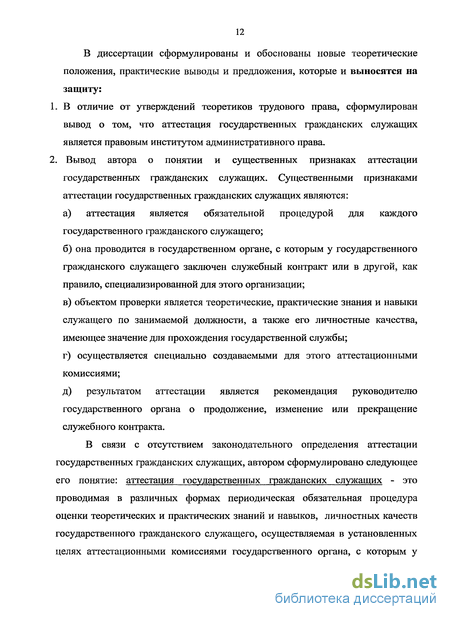 12

В диссертации сформулированы и обоснованы новые теоретические положения, практические выводы и предложения, которые и выносятся на защиту:

1. В отличие от утверждений теоретиков трудового права, сформулирован вывод о том, что аттестация государственных гражданских служащих является правовым институтом административного права.

2. Вывод автора о понятии и существенных признаках аттестации государственных гражданских служащих. Существенными признаками аттестации государственных гражданских служащих являются:

а) аттестация является обязательной процедурой для каждого государственного гражданского служащего;

б) она проводится в государственном органе, с которым у государственного гражданского служащего заключен служебный контракт или в другой, как правило, специализированной для этого организации;

в) объектом проверки является теоретические, практические знания и навыки служащего по занимаемой должности, а также его личностные качества, имеющее значение для прохождения государственной службы;

г) осуществляется специально создаваемыми для этого аттестационными комиссиями;

д) результатом аттестации является рекомендация руководителю государственного органа о продолжение, изменение или прекращение служебного контракта.

В связи с отсутствием законодательного определения аттестации государственных гражданских служащих, автором сформулировано следующее его понятие: аттестация государственных гражданских служащих - это проводимая в различных формах периодическая обязательная процедура оценки теоретических и практических знаний и навыков, личностных качеств государственного гражданского служащего, осуществляемая в установленных целях аттестационными комиссиями государственного органа, с которым у

dsLib.net
библиотека диссертаций